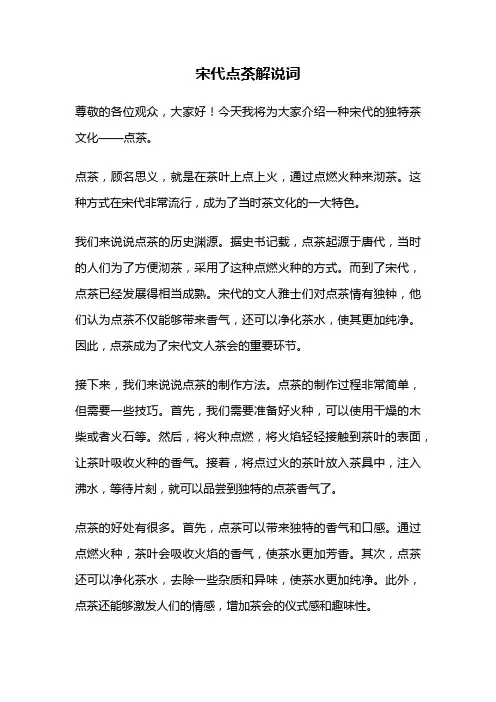 宋代点茶解说词

尊敬的各位观众，大家好！今天我将为大家介绍一种宋代的独特茶文化——点茶。

点茶，顾名思义，就是在茶叶上点上火，通过点燃火种来沏茶。这种方式在宋代非常流行，成为了当时茶文化的一大特色。

我们来说说点茶的历史渊源。据史书记载，点茶起源于唐代，当时的人们为了方便沏茶，采用了这种点燃火种的方式。而到了宋代，点茶已经发展得相当成熟。宋代的文人雅士们对点茶情有独钟，他们认为点茶不仅能够带来香气，还可以净化茶水，使其更加纯净。因此，点茶成为了宋代文人茶会的重要环节。

接下来，我们来说说点茶的制作方法。点茶的制作过程非常简单，但需要一些技巧。首先，我们需要准备好火种，可以使用干燥的木柴或者火石等。然后，将火种点燃，将火焰轻轻接触到茶叶的表面，让茶叶吸收火种的香气。接着，将点过火的茶叶放入茶具中，注入沸水，等待片刻，就可以品尝到独特的点茶香气了。

点茶的好处有很多。首先，点茶可以带来独特的香气和口感。通过点燃火种，茶叶会吸收火焰的香气，使茶水更加芳香。其次，点茶还可以净化茶水，去除一些杂质和异味，使茶水更加纯净。此外，点茶还能够激发人们的情感，增加茶会的仪式感和趣味性。